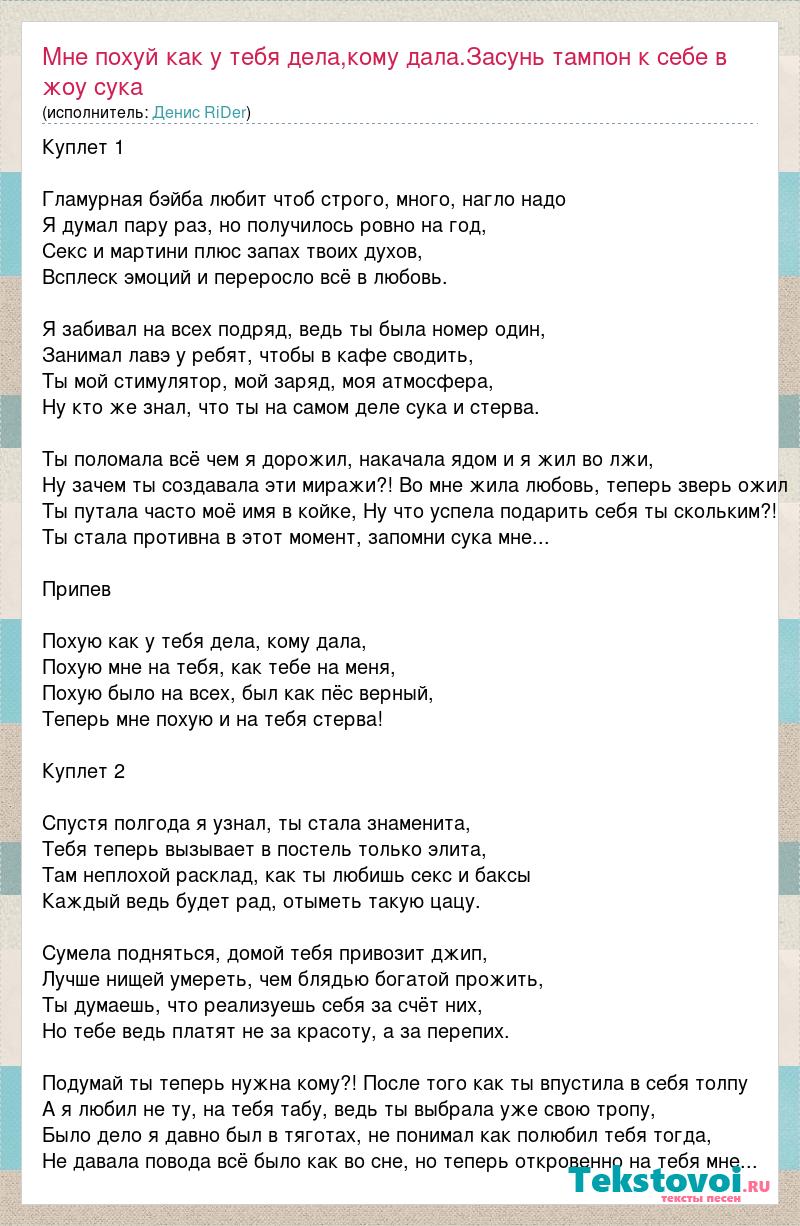 Мне похуй как у тебя дела,кому дала.Засунь тампон к себе в жоу сука
(исполнитель: Денис RiDer)

Куплет 1

Гламурная бэйба любит чтоб строго, много, нагло надо
Я думал пару раз, но получилось ровно на год,
Секс и мартини плюс запах твоих духов,
Всплеск эмоций и переросло всё в любовь.

Я забивал на всех подряд, ведь ты была номер один,
Занимал лавэ у ребят, чтобы в кафе сводить,
Ты мой стимулятор, мой заряд, моя атмосфера,
Ну кто же знал, что ты на самом деле сука и стерва.

Ты поломала всё чем я дорожил, накачала ядом и я жил во лжи,
Ну зачем ты создавала эти миражи?! Во мне жила любовь, теперь зверь ожил
Ты путала часто моё имя в койке, Ну что успела подарить себя ты скольким?!
Ты стала противна в этот момент, запомни сука мне...

Припев

Похую как у тебя дела, кому дала,
Похую мне на тебя, как тебе на меня,
Похую было на всех, был как пёс верный,
Теперь мне похую и на тебя стерва!

Куплет 2

Спустя полгода я узнал, ты стала знаменита,
Тебя теперь вызывает в постель только элита,
Там неплохой расклад, как ты любишь секс и баксы
Каждый ведь будет рад, отыметь такую цацу.

Сумела подняться, домой тебя привозит джип,
Лучше нищей умереть, чем блядью богатой прожить,
Ты думаешь, что реализуешь себя за счёт них,
Но тебе ведь платят не за красоту, а за перепих.

Подумай ты теперь нужна кому?! После того как ты впустила в себя толпу
А я любил не ту, на тебя табу, ведь ты выбрала уже свою тропу,
Было дело я давно был в тяготах, не понимал как полюбил тебя тогда,
Не давала повода всё было как во сне, но теперь откровенно на тебя мне...

Tekstovoi.RU
тексты песен